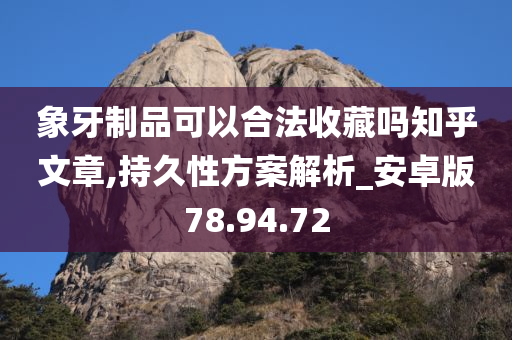 象牙制品可以合法收藏吗知乎文章,持久性方案解析_安卓版78.94.72